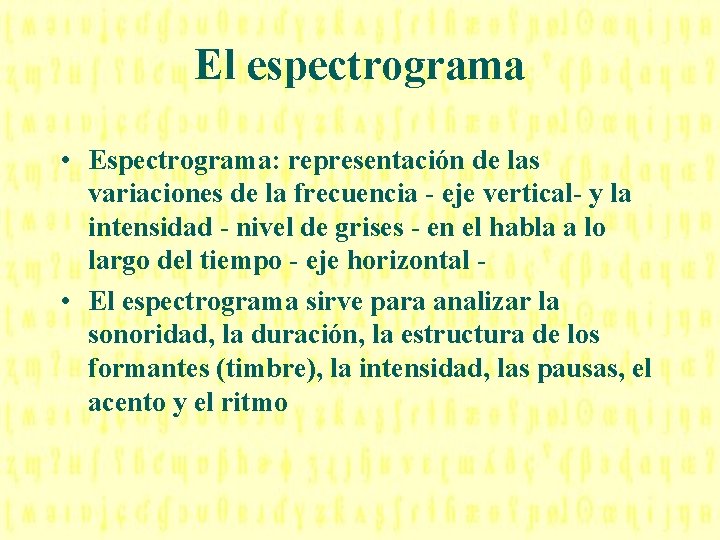 El espectrograma

• Espectrograma: representación de las variaciones de la frecuencia - eje vertical- y la intensidad - nivel de grises - en el habla a lo largo del tiempo - eje horizontal -
• El espectrograma sirve para analizar la sonoridad, la duración, la estructura de los formantes (timbre), la intensidad, las pausas, el acento y el ritmo